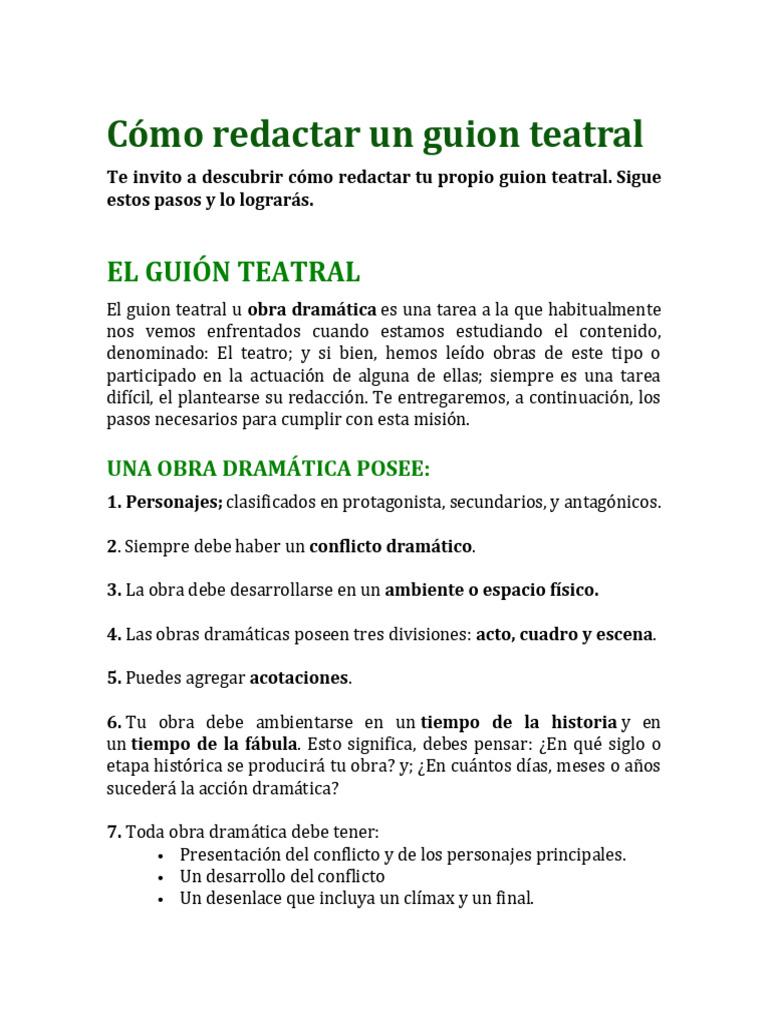 Cómo redactar un guion teatral

Te invito a descubrir cómo redactar tu propio guion teatral. Sigue estos pasos y lo lograrás.

EL GUIÓN TEATRAL

El guion teatral u obra dramática es una tarea a la que habitualmente nos vemos enfrentados cuando estamos estudiando el contenido, denominado: El teatro; y si bien, hemos leído obras de este tipo o participado en la actuación de alguna de ellas; siempre es una tarea difícil, el plantearse su redacción. Te entregaremos, a continuación, los pasos necesarios para cumplir con esta misión.

UNA OBRA DRAMÁTICA POSEE:

1. Personajes; clasificados en protagonista, secundarios, y antagónicos.

2. Siempre debe haber un conflicto dramático.

3. La obra debe desarrollarse en un ambiente o espacio físico.

4. Las obras dramáticas poseen tres divisiones: acto, cuadro y escena.

5. Puedes agregar acotaciones.

6. Tu obra debe ambientarse en un tiempo de la historia y en un tiempo de la fábula. Esto significa, debes pensar: ¿En qué siglo o etapa histórica se producirá tu obra? y; ¿En cuántos días, meses o años sucederá la acción dramática?

7. Toda obra dramática debe tener:
• Presentación del conflicto y de los personajes principales.
• Un desarrollo del conflicto
• Un desenlace que incluya un clímax y un final.